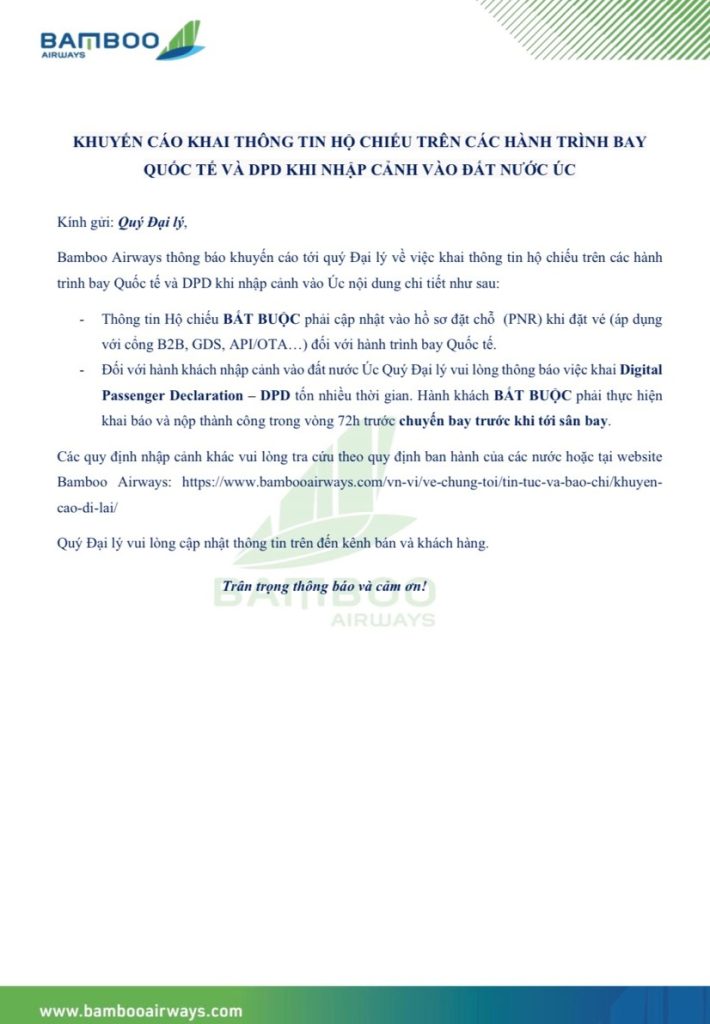 BAMBOO
AIRWAYS

KHUYẾN CÁO KHAI THÔNG TIN HỘ CHIẾU TRÊN CÁC HÀNH TRÌNH BAY QUỐC TẾ VÀ DPD KHI NHẬP CẢNH VÀO ĐẤT NƯỚC ÚC

Kính gửi: Quý Đại lý,

Bamboo Airways thông báo khuyến cáo tới quý Đại lý về việc khai thông tin hộ chiếu trên các hành trình bay Quốc tế và DPD khi nhập cảnh vào Úc nội dung chi tiết như sau:

- Thông tin Hộ chiếu BẮT BUỘC phải cập nhật vào hồ sơ đặt chỗ (PNR) khi đặt vé (áp dụng với cổng B2B, GDS, API/OTA…) đối với hành trình bay Quốc tế.
- Đối với hành khách nhập cảnh vào đất nước Úc Quý Đại lý vui lòng thông báo việc khai Digital Passenger Declaration – DPD tốn nhiều thời gian. Hành khách BẮT BUỘC phải thực hiện khai báo và nộp thành công trong vòng 72h trước chuyến bay trước khi tới sân bay.

Các quy định nhập cảnh khác vui lòng tra cứu theo quy định ban hành của các nước hoặc tại website Bamboo Airways: https://www.bambooairways.com/vn-vi/ve-chung-toi/tin-tuc-va-bao-chi/khuyen-cao-di-lai/

Quý Đại lý vui lòng cập nhật thông tin trên đến kênh bán và khách hàng.

Trân trọng thông báo và cảm ơn!

BAMBOO
AIRWAYS

www.bambooairways.com